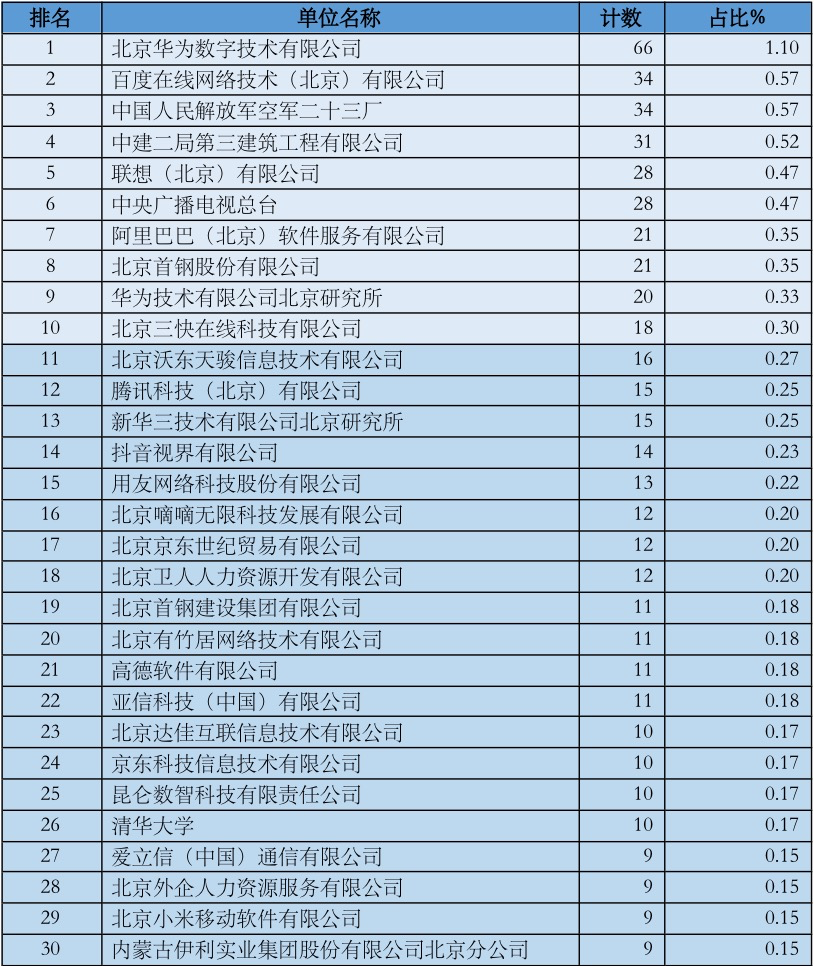 | 排名 | 单位名称 | 计数 | 占比% |
|---|---|---|---|
| 1 | 北京华为数字技术有限公司 | 66 | 1.10 |
| 2 | 百度在线网络技术（北京）有限公司 | 34 | 0.57 |
| 3 | 中国人民解放军空军二十三厂 | 34 | 0.57 |
| 4 | 中建二局第三建筑工程有限公司 | 31 | 0.52 |
| 5 | 联想（北京）有限公司 | 28 | 0.47 |
| 6 | 中央广播电视总台 | 28 | 0.47 |
| 7 | 阿里巴巴（北京）软件服务有限公司 | 21 | 0.35 |
| 8 | 北京首钢股份有限公司 | 21 | 0.35 |
| 9 | 华为技术有限公司北京研究所 | 20 | 0.33 |
| 10 | 北京三快在线科技有限公司 | 18 | 0.30 |
| 11 | 北京沃东天骏信息技术有限公司 | 16 | 0.27 |
| 12 | 腾讯科技（北京）有限公司 | 15 | 0.25 |
| 13 | 新华三技术有限公司北京研究所 | 15 | 0.25 |
| 14 | 抖音视界有限公司 | 14 | 0.23 |
| 15 | 用友网络科技股份有限公司 | 13 | 0.22 |
| 16 | 北京嘀嘀无限科技发展有限公司 | 12 | 0.20 |
| 17 | 北京京东世纪贸易有限公司 | 12 | 0.20 |
| 18 | 北京卫人人力资源开发有限公司 | 12 | 0.20 |
| 19 | 北京首钢建设集团有限公司 | 11 | 0.18 |
| 20 | 北京有竹居网络技术有限公司 | 11 | 0.18 |
| 21 | 高德软件有限公司 | 11 | 0.18 |
| 22 | 亚信科技（中国）有限公司 | 11 | 0.18 |
| 23 | 北京达佳互联信息技术有限公司 | 10 | 0.17 |
| 24 | 京东科技信息技术有限公司 | 10 | 0.17 |
| 25 | 昆仑数智科技有限责任公司 | 10 | 0.17 |
| 26 | 清华大学 | 10 | 0.17 |
| 27 | 爱立信（中国）通信有限公司 | 9 | 0.15 |
| 28 | 北京外企人力资源服务有限公司 | 9 | 0.15 |
| 29 | 北京小米移动软件有限公司 | 9 | 0.15 |
| 30 | 内蒙古伊利实业集团股份有限公司北京分公司 | 9 | 0.15 |